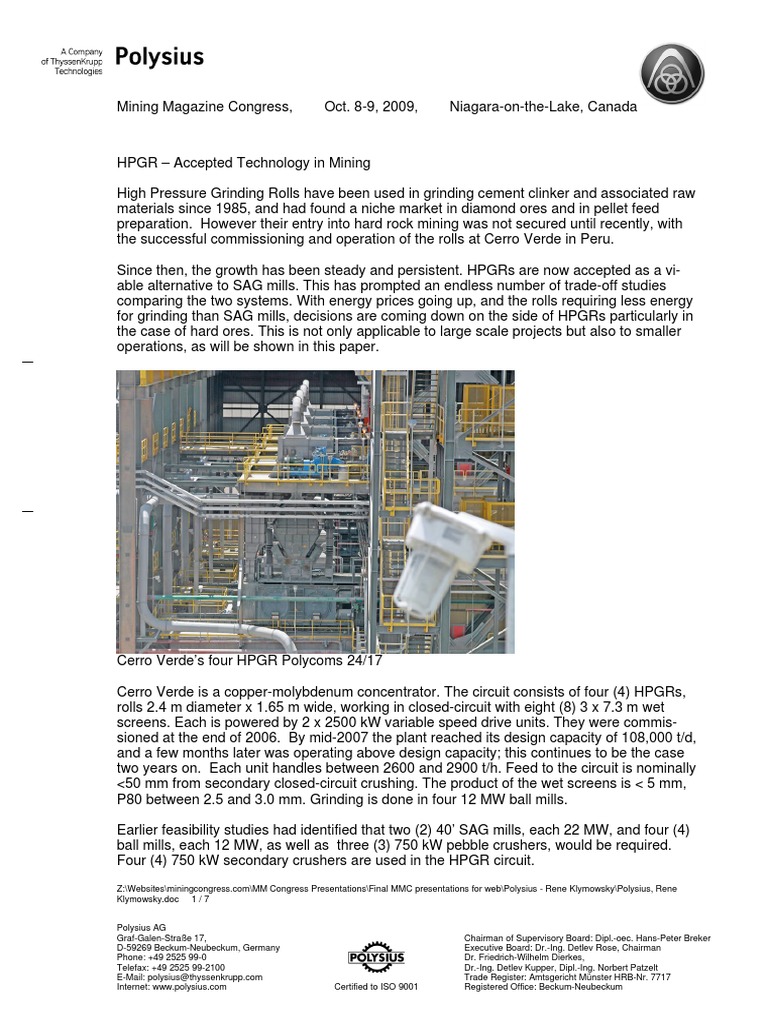 A Company of ThyssenKrupp Technologies

Polysius

Mining Magazine Congress, Oct. 8-9, 2009, Niagara-on-the-Lake, Canada

HPGR – Accepted Technology in Mining

High Pressure Grinding Rolls have been used in grinding cement clinker and associated raw materials since 1985, and had found a niche market in diamond ores and in pellet feed preparation. However their entry into hard rock mining was not secured until recently, with the successful commissioning and operation of the rolls at Cerro Verde in Peru.

Since then, the growth has been steady and persistent. HPGRs are now accepted as a viable alternative to SAG mills. This has prompted an endless number of trade-off studies comparing the two systems. With energy prices going up, and the rolls requiring less energy for grinding than SAG mills, decisions are coming down on the side of HPGRs particularly in the case of hard ores. This is not only applicable to large scale projects but also to smaller operations, as will be shown in this paper.

Cerro Verde's four HPGR Polycoms 24/17

Cerro Verde is a copper-molybdenum concentrator. The circuit consists of four (4) HPGRs, rolls 2.4 m diameter x 1.65 m wide, working in closed-circuit with eight (8) 3 x 7.3 m wet screens. Each is powered by 2 x 2500 kW variable speed drive units. They were commissioned at the end of 2006. By mid-2007 the plant reached its design capacity of 108,000 t/d, and a few months later was operating above design capacity; this continues to be the case two years on. Each unit handles between 2600 and 2900 t/h. Feed to the circuit is nominally <50 mm from secondary closed-circuit crushing. The product of the wet screens is < 5 mm, P80 between 2.5 and 3.0 mm. Grinding is done in four 12 MW ball mills.

Earlier feasibility studies had identified that two (2) 40' SAG mills, each 22 MW, and four (4) ball mills, each 12 MW, as well as three (3) 750 kW pebble crushers, would be required. Four (4) 750 kW secondary crushers are used in the HPGR circuit.

Z:\Websites\miningcongress.com\MM Congress Presentations\Final MMC presentations for web\Polysius - Rene Klymowsky\Polysius, Rene Klymowsky.doc 1 / 7

Polysius AG
Graf-Galen-Straße 17,
D-59269 Beckum-Neubeckum, Germany
Phone: +49 2525 99-0
Telefax: +49 2525 99-2100
E-Mail: polysius@thyssenkrupp.com
Internet: www.polysius.com

POLYSIUS
Certified to ISO 9001

Chairman of Supervisory Board: Dipl.-oec. Hans-Peter Breker
Executive Board: Dr.-Ing. Detlev Rose, Chairman
Dr. Friedrich-Wilhelm Dierkes,
Dr.-Ing. Detlev Kupper, Dipl.-Ing. Norbert Patzelt
Trade Register: Amtsgericht Münster HRB-Nr. 7717
Registered Office: Beckum-Neubeckum